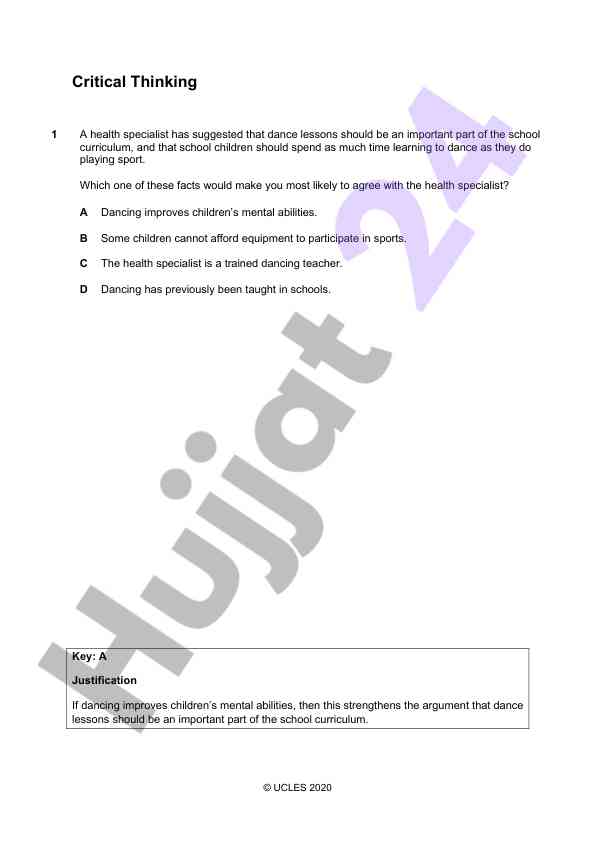 Critical Thinking

1 A health specialist has suggested that dance lessons should be an important part of the school curriculum, and that school children should spend as much time learning to dance as they do playing sport.

Which one of these facts would make you most likely to agree with the health specialist?

A Dancing improves children's mental abilities.

B Some children cannot afford equipment to participate in sports.

C The health specialist is a trained dancing teacher.

D Dancing has previously been taught in schools.

Hujjat 24

Key: A

Justification

If dancing improves children's mental abilities, then this strengthens the argument that dance lessons should be an important part of the school curriculum.

© UCLES 2020